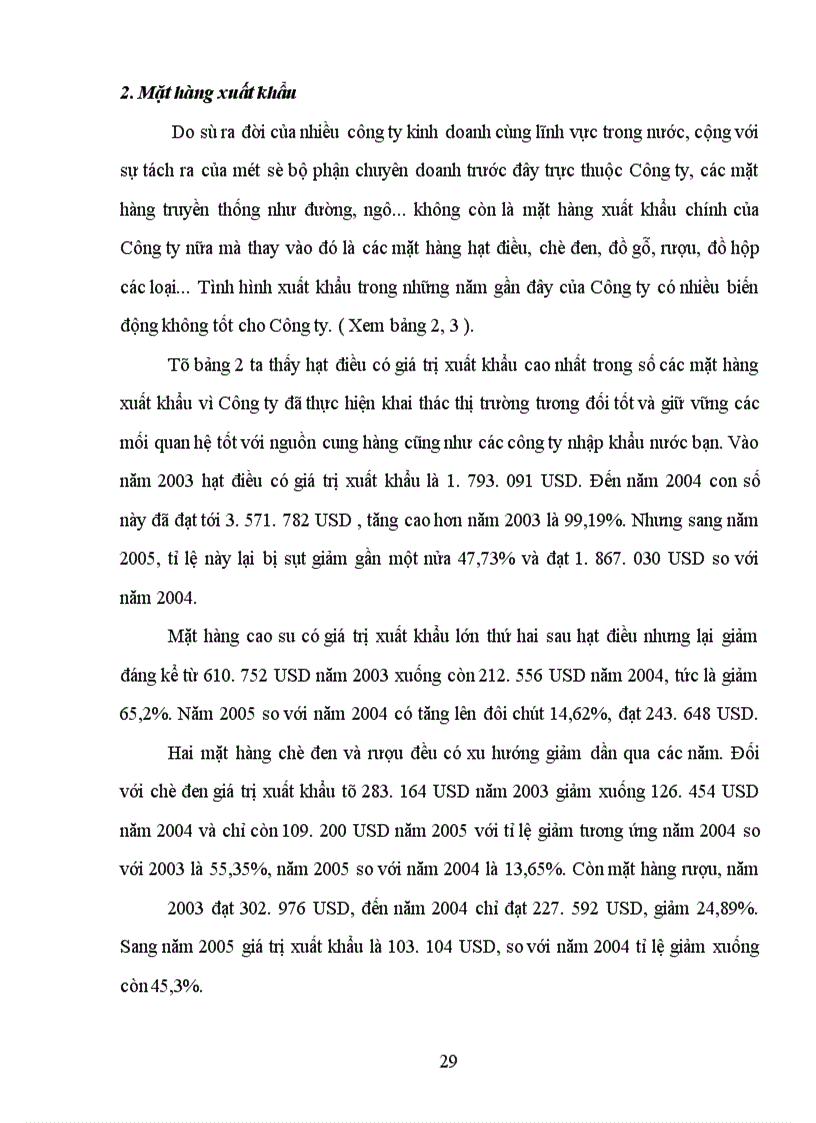 2. Mặt hàng xuất khẩu

Do sù ra đời của nhiều công ty kinh doanh cùng lĩnh vực trong nước, cộng với sự tách ra của mét sè bộ phận chuyên doanh trước đây trực thuộc Công ty, các mặt hàng truyền thống như đường, ngô... không còn là mặt hàng xuất khẩu chính của Công ty nữa mà thay vào đó là các mặt hàng hạt điều, chè đen, đồ gỗ, rượu, đồ hộp các loại... Tình hình xuất khẩu trong những năm gần đây của Công ty có nhiều biến động không tốt cho Công ty. ( Xem bảng 2, 3 ).

Tõ bảng 2 ta thấy hạt điều có giá trị xuất khẩu cao nhất trong số các mặt hàng xuất khẩu vì Công ty đã thực hiện khai thác thị trường tương đối tốt và giữ vững các mối quan hệ tốt với nguồn cung hàng cũng như các công ty nhập khẩu nước bạn. Vào năm 2003 hạt điều có giá trị xuất khẩu là 1. 793. 091 USD. Đến năm 2004 con số này đã đạt tới 3. 571. 782 USD , tăng cao hơn năm 2003 là 99,19%. Nhưng sang năm 2005, tỉ lệ này lại bị sụt giảm gần một nửa 47,73% và đạt 1. 867. 030 USD so với năm 2004.

Mặt hàng cao su có giá trị xuất khẩu lớn thứ hai sau hạt điều nhưng lại giảm đáng kể từ 610. 752 USD năm 2003 xuống còn 212. 556 USD năm 2004, tức là giảm 65,2%. Năm 2005 so với năm 2004 có tăng lên đôi chút 14,62%, đạt 243. 648 USD.

Hai mặt hàng chè đen và rượu đều có xu hướng giảm dần qua các năm. Đối với chè đen giá trị xuất khẩu tõ 283. 164 USD năm 2003 giảm xuống 126. 454 USD năm 2004 và chỉ còn 109. 200 USD năm 2005 với tỉ lệ giảm tương ứng năm 2004 so với 2003 là 55,35%, năm 2005 so với năm 2004 là 13,65%. Còn mặt hàng rượu, năm

2003 đạt 302. 976 USD, đến năm 2004 chỉ đạt 227. 592 USD, giảm 24,89%. Sang năm 2005 giá trị xuất khẩu là 103. 104 USD, so với năm 2004 tỉ lệ giảm xuống còn 45,3%.

29